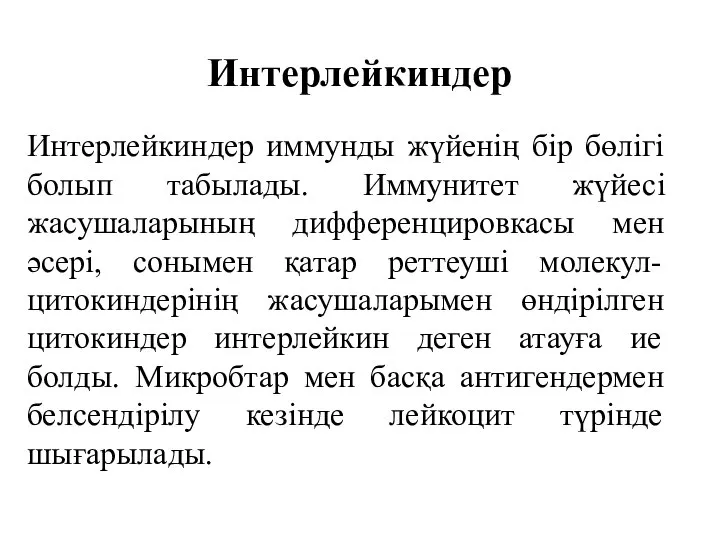 Интерлейкиндер

Интерлейкиндер иммунды жүйенің бір бөлігі болып табылады. Иммунитет жүйесі жасушаларының дифференцировкасы мен әсері, сонымен қатар реттеуші молекул-цитокиндерінің жасушаларымен өндірілген цитокиндер интерлейкин деген атауға ие болды. Микробтар мен басқа антигендермен белсендірілу кезінде лейкоцит түрінде шығарылады.